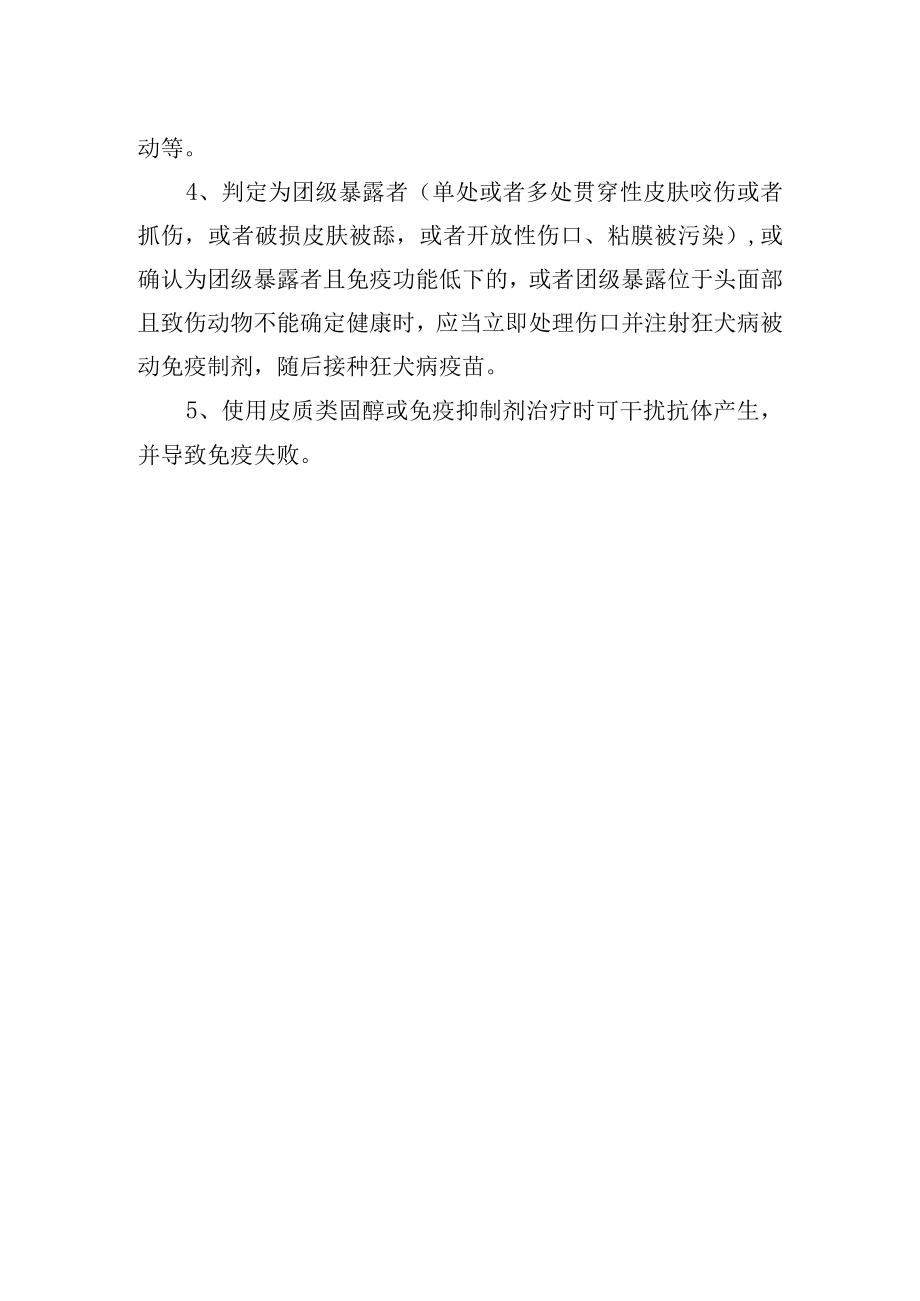 动等。

4、判定为团级暴露者（单处或者多处贯穿性皮肤咬伤或者抓伤，或者破损皮肤被舔，或者开放性伤口、粘膜被污染）,或确认为团级暴露者且免疫功能低下的，或者团级暴露位于头面部且致伤动物不能确定健康时，应当立即处理伤口并注射狂犬病被动免疫制剂，随后接种狂犬病疫苗。

5、使用皮质类固醇或免疫抑制剂治疗时可干扰抗体产生，并导致免疫失败。